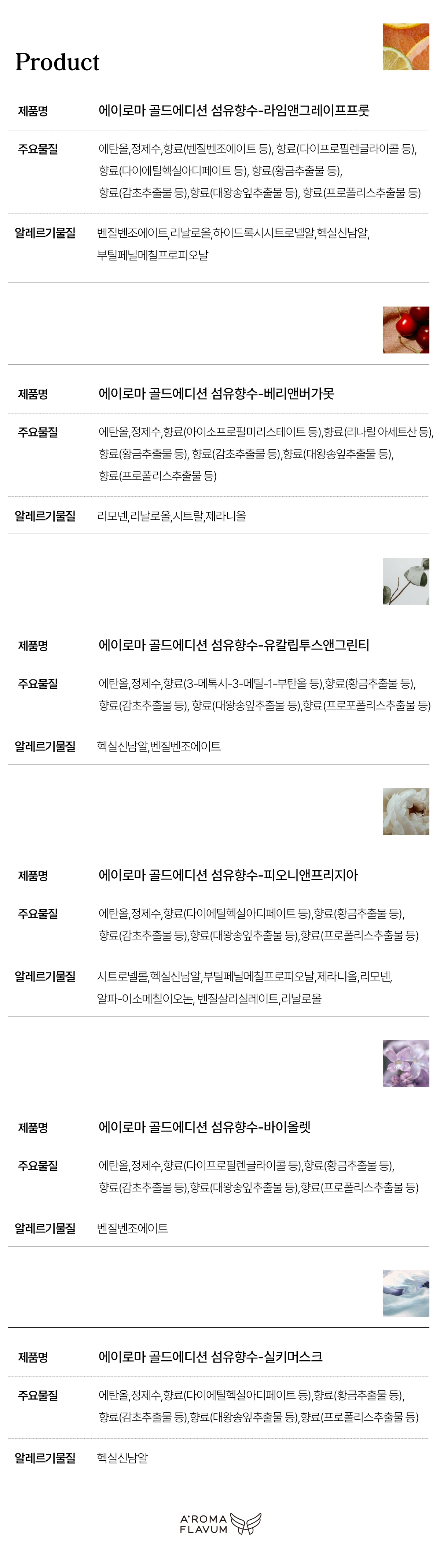 Product

제품명
에이로마 골드에디션 섬유향수-라임앤그레이프프룻

주요물질
에탄올,정제수,향료(벤질벤조에이트 등), 향료(다이프로필렌글라이콜 등), 향료(다이에틸헥실아디페이트 등), 향료(황금추출물 등), 향료(감초추출물 등),향료(대왕송잎추출물 등), 향료(프로폴리스추출물 등)

알레르기물질
벤질벤조에이트,리날로올,하이드록시시트로넬알,헥실신남알, 부틸페닐메칠프로피오날

제품명
에이로마 골드에디션 섬유향수-베리앤버가못

주요물질
에탄올,정제수,향료(아이소프로필미리스테이트 등),향료(리나릴 아세트산 등), 향료(황금추출물 등), 향료(감초추출물 등),향료(대왕송잎추출물 등), 향료(프로폴리스추출물 등)

알레르기물질
리모넨,리날로올,시트랄,제라니올

제품명
에이로마 골드에디션 섬유향수-유칼립투스앤그린티

주요물질
에탄올,정제수,향료(3-메톡시-3-메틸-1-부탄올 등),향료(황금추출물 등), 향료(감초추출물 등), 향료(대왕송잎추출물 등),향료(프로포폴리스추출물 등)

알레르기물질
헥실신남알,벤질벤조에이트

제품명
에이로마 골드에디션 섬유향수-피오니앤프리지아

주요물질
에탄올,정제수,향료(다이에틸헥실아디페이트 등),향료(황금추출물 등), 향료(감초추출물 등),향료(대왕송잎추출물 등),향료(프로폴리스추출물 등)

알레르기물질
시트로넬롤,헥실신남알,부틸페닐메칠프로피오날,제라니올,리모넨, 알파-이소메칠이오논, 벤질살리실레이트,리날로올

제품명
에이로마 골드에디션 섬유향수-바이올렛

주요물질
에탄올,정제수,향료(다이프로필렌글라이콜 등),향료(황금추출물 등), 향료(감초추출물 등),향료(대왕송잎추출물 등),향료(프로폴리스추출물 등)

알레르기물질
벤질벤조에이트

제품명
에이로마 골드에디션 섬유향수-실키머스크

주요물질
에탄올,정제수,향료(다이에틸헥실아디페이트 등),향료(황금추출물 등), 향료(감초추출물 등),향료(대왕송잎추출물 등),향료(프로폴리스추출물 등)

알레르기물질
헥실신남알

A'ROMA
FLAVUM